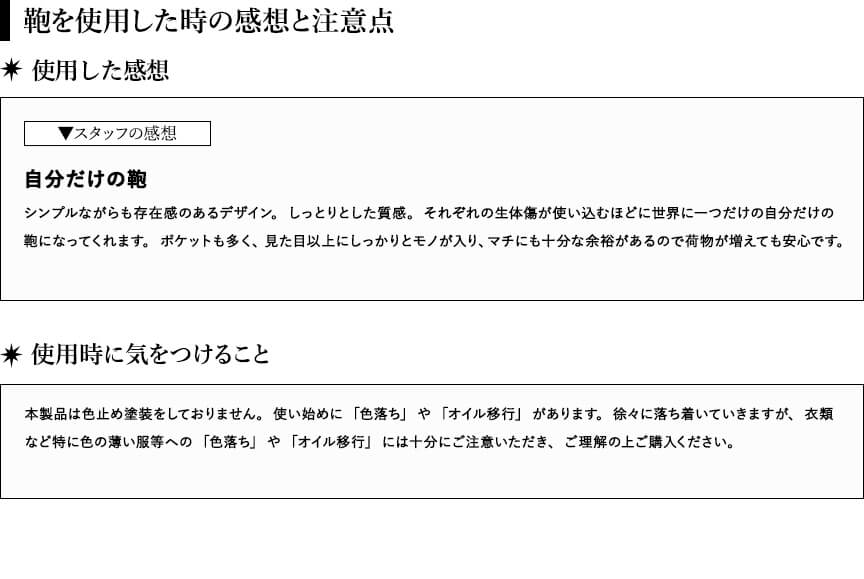 鞄を使用した時の感想と注意点

✷ 使用した感想

▼スタッフの感想

自分だけの鞄

シンプルながらも存在感のあるデザイン。しっとりとした質感。それぞれの生体傷が使い込むほどに世界に一つだけの自分だけの鞄になってくれます。ポケットも多く、見た目以上にしっかりとモノが入り、マチにも十分な余裕があるので荷物が増えても安心です。

✷ 使用時に気をつけること

本製品は色止め塗装をしておりません。使い始めに「色落ち」や「オイル移行」があります。徐々に落ち着いていきますが、衣類など特に色の薄い服等への「色落ち」や「オイル移行」には十分にご注意いただき、ご理解の上ご購入ください。